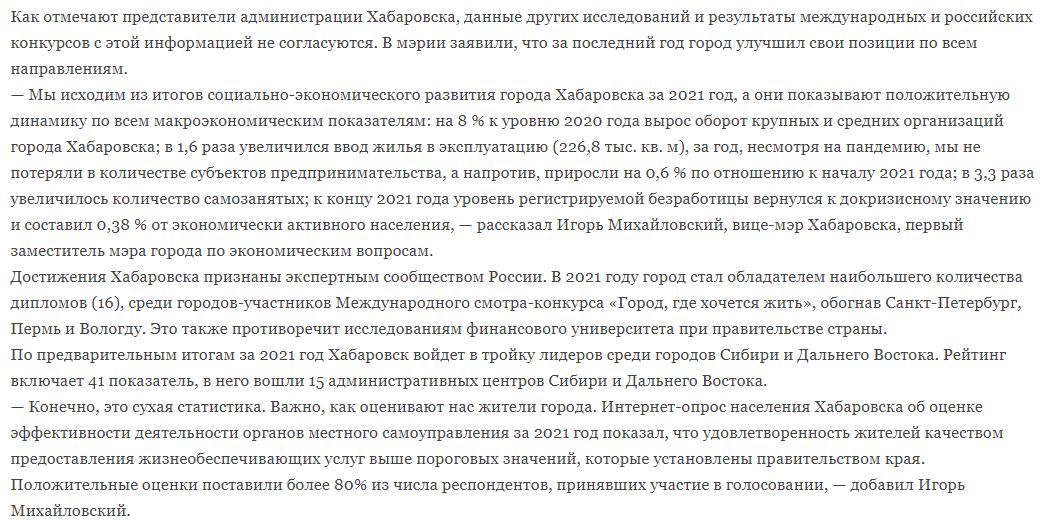 Как отмечают представители администрации Хабаровска, данные других исследований и результаты международных и российских конкурсов с этой информацией не согласуются. В мэрии заявили, что за последний год город улучшил свои позиции по всем направлениям.
— Мы исходим из итогов социально-экономического развития города Хабаровска за 2021 год, а они показывают положительную динамику по всем макроэкономическим показателям: на 8 % к уровню 2020 года вырос оборот крупных и средних организаций города Хабаровска; в 1,6 раза увеличился ввод жилья в эксплуатацию (226,8 тыс. кв. м), за год, несмотря на пандемию, мы не потеряли в количестве субъектов предпринимательства, а напротив, приросли на 0,6 % по отношению к началу 2021 года; в 3,3 раза увеличилось количество самозанятых; к концу 2021 года уровень регистрируемой безработицы вернулся к докризисному значению и составил 0,38 % от экономически активного населения, — рассказал Игорь Михайловский, вице-мэр Хабаровска, первый заместитель мэра города по экономическим вопросам.
Достижения Хабаровска признаны экспертным сообществом России. В 2021 году город стал обладателем наибольшего количества дипломов (16), среди городов-участников Международного смотра-конкурса «Город, где хочется жить», обогнав Санкт-Петербург, Пермь и Вологду. Это также противоречит исследованиям финансового университета при правительстве страны.
По предварительным итогам за 2021 год Хабаровск войдет в тройку лидеров среди городов Сибири и Дальнего Востока. Рейтинг включает 41 показатель, в него вошли 15 административных центров Сибири и Дальнего Востока.
— Конечно, это сухая статистика. Важно, как оценивают нас жители города. Интернет-опрос населения Хабаровска об оценке эффективности деятельности органов местного самоуправления за 2021 год показал, что удовлетворенность жителей качеством предоставления жизнеобеспечивающих услуг выше пороговых значений, которые установлены правительством края. Положительные оценки поставили более 80% из числа респондентов, принявших участие в голосовании, — добавил Игорь Михайловский.